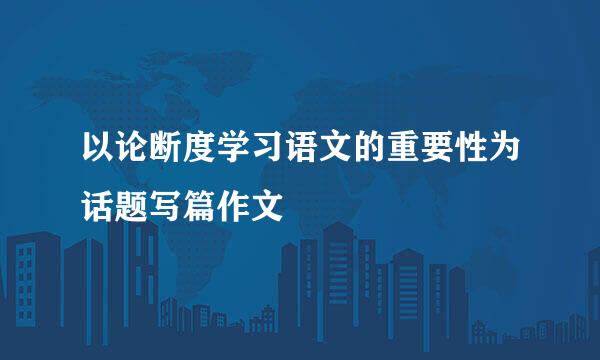 以论断度学习语文的重要性为话题写篇作文